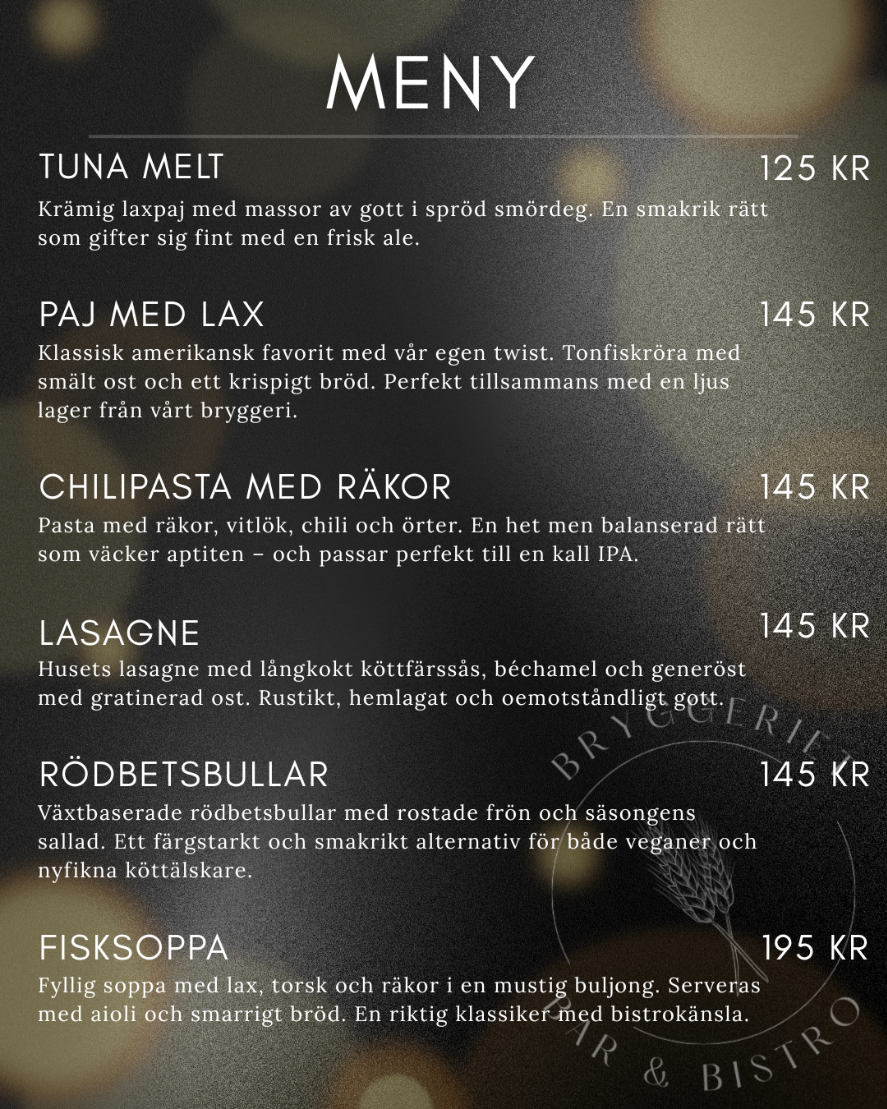 MENY

TUNA MELT 125 KR
Krämig laxpaj med massor av gott i spröd smördeg. En smakrik rätt som gifter sig fint med en frisk ale.

PAJ MED LAX 145 KR
Klassisk amerikansk favorit med vår egen twist. Tonfiskröra med smält ost och ett krispigt bröd. Perfekt tillsammans med en ljus lager från vårt bryggeri.

CHILIPASTA MED RÄKOR 145 KR
Pasta med räkor, vitlök, chili och örter. En het men balanserad rätt som väcker aptiten – och passar perfekt till en kall IPA.

LASAGNE 145 KR
Husets lasagne med långkokt köttfärssås, béchamel och generöst med gratinerad ost. Rustikt, hemlagat och oemotståndligt gott.

RÖDBETSBULLAR 145 KR
Växtbaserade rödbetsbullar med rostade frön och säsongens sallad. Ett färgstarkt och smakrikt alternativ för både veganer och nyfikna köttälskare.

FISKSOPPA 195 KR
Fyllig soppa med lax, torsk och räkor i en mustig buljong. Serveras med aioli och smarrigt bröd. En riktig klassiker med bistrokänsla.

BRYGGERIET BAR & BISTRO